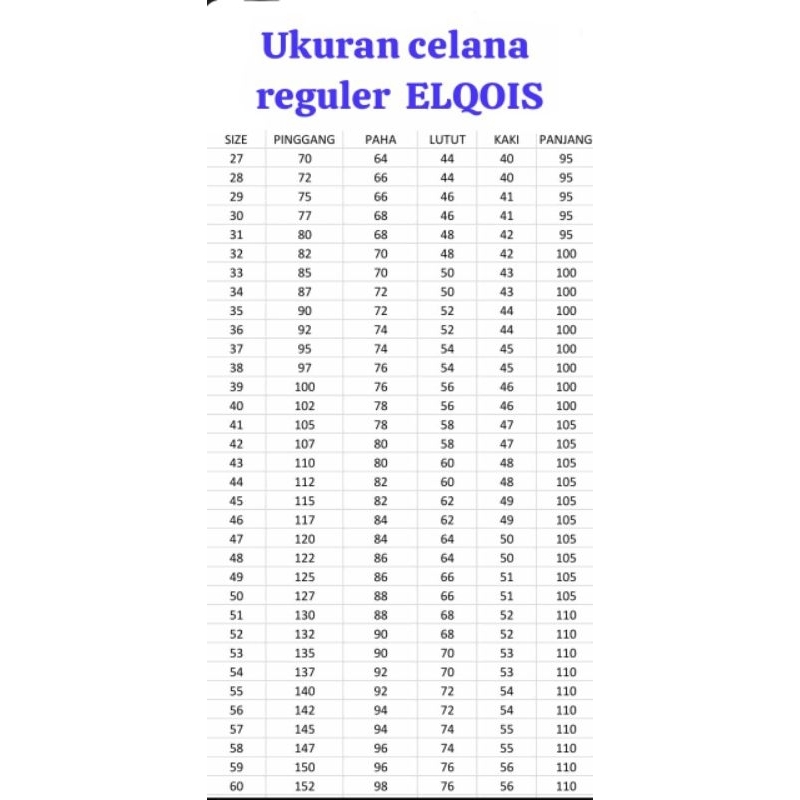 Ukuran celana reguler ELQOIS

| SIZE | PINGGANG | PAHA | LUTUT | KAKI | PANJANG |
|---|---|---|---|---|---|
| 27 | 70 | 64 | 44 | 40 | 95 |
| 28 | 72 | 66 | 44 | 40 | 95 |
| 29 | 75 | 66 | 46 | 41 | 95 |
| 30 | 77 | 68 | 46 | 41 | 95 |
| 31 | 80 | 68 | 48 | 42 | 95 |
| 32 | 82 | 70 | 48 | 42 | 100 |
| 33 | 85 | 70 | 50 | 43 | 100 |
| 34 | 87 | 72 | 50 | 43 | 100 |
| 35 | 90 | 72 | 52 | 44 | 100 |
| 36 | 92 | 74 | 52 | 44 | 100 |
| 37 | 95 | 74 | 54 | 45 | 100 |
| 38 | 97 | 76 | 54 | 45 | 100 |
| 39 | 100 | 76 | 56 | 46 | 100 |
| 40 | 102 | 78 | 56 | 46 | 100 |
| 41 | 105 | 78 | 58 | 47 | 105 |
| 42 | 107 | 80 | 58 | 47 | 105 |
| 43 | 110 | 80 | 60 | 48 | 105 |
| 44 | 112 | 82 | 60 | 48 | 105 |
| 45 | 115 | 82 | 62 | 49 | 105 |
| 46 | 117 | 84 | 62 | 49 | 105 |
| 47 | 120 | 84 | 64 | 50 | 105 |
| 48 | 122 | 86 | 64 | 50 | 105 |
| 49 | 125 | 86 | 66 | 51 | 105 |
| 50 | 127 | 88 | 66 | 51 | 105 |
| 51 | 130 | 88 | 68 | 52 | 110 |
| 52 | 132 | 90 | 68 | 52 | 110 |
| 53 | 135 | 90 | 70 | 53 | 110 |
| 54 | 137 | 92 | 70 | 53 | 110 |
| 55 | 140 | 92 | 72 | 54 | 110 |
| 56 | 142 | 94 | 72 | 54 | 110 |
| 57 | 145 | 94 | 74 | 55 | 110 |
| 58 | 147 | 96 | 74 | 55 | 110 |
| 59 | 150 | 96 | 76 | 56 | 110 |
| 60 | 152 | 98 | 76 | 56 | 110 |